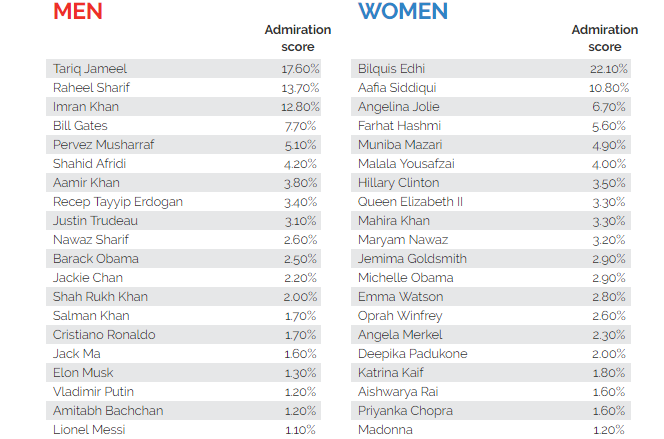 MEN

| | Admiration score |
|---|---|
| Tariq Jameel | 17.60% |
| Raheel Sharif | 13.70% |
| Imran Khan | 12.80% |
| Bill Gates | 7.70% |
| Pervez Musharraf | 5.10% |
| Shahid Afridi | 4.20% |
| Aamir Khan | 3.80% |
| Recep Tayyip Erdogan | 3.40% |
| Justin Trudeau | 3.10% |
| Nawaz Sharif | 2.60% |
| Barack Obama | 2.50% |
| Jackie Chan | 2.20% |
| Shah Rukh Khan | 2.00% |
| Salman Khan | 1.70% |
| Cristiano Ronaldo | 1.70% |
| Jack Ma | 1.60% |
| Elon Musk | 1.30% |
| Vladimir Putin | 1.20% |
| Amitabh Bachchan | 1.20% |
| Lionel Messi | 1.10% |

WOMEN

| | Admiration score |
|---|---|
| Bilquis Edhi | 22.10% |
| Aafia Siddiqui | 10.80% |
| Angelina Jolie | 6.70% |
| Farhat Hashmi | 5.60% |
| Muniba Mazari | 4.90% |
| Malala Yousafzai | 4.00% |
| Hillary Clinton | 3.50% |
| Queen Elizabeth II | 3.30% |
| Mahira Khan | 3.30% |
| Maryam Nawaz | 3.20% |
| Jemima Goldsmith | 2.90% |
| Michelle Obama | 2.90% |
| Emma Watson | 2.80% |
| Oprah Winfrey | 2.60% |
| Angela Merkel | 2.30% |
| Deepika Padukone | 2.00% |
| Katrina Kaif | 1.80% |
| Aishwarya Rai | 1.60% |
| Priyanka Chopra | 1.60% |
| Madonna | 1.20% |